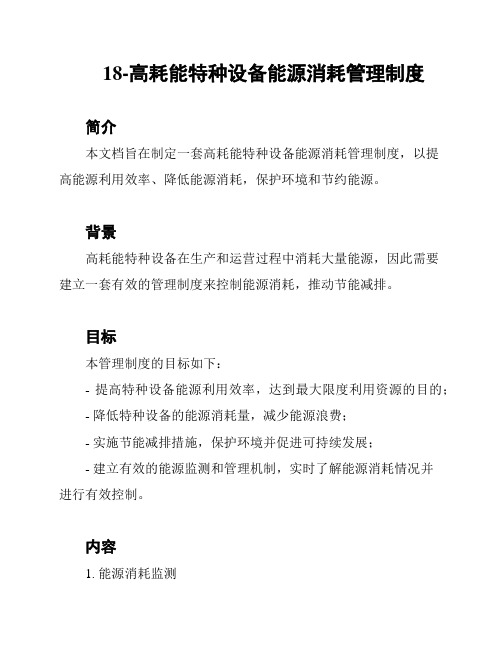 18-高耗能特种设备能源消耗管理制度

简介

本文档旨在制定一套高耗能特种设备能源消耗管理制度，以提高能源利用效率、降低能源消耗，保护环境和节约能源。

背景

高耗能特种设备在生产和运营过程中消耗大量能源，因此需要建立一套有效的管理制度来控制能源消耗，推动节能减排。

目标

本管理制度的目标如下：

- 提高特种设备能源利用效率，达到最大限度利用资源的目的；

- 降低特种设备的能源消耗量，减少能源浪费；

- 实施节能减排措施，保护环境并促进可持续发展；

- 建立有效的能源监测和管理机制，实时了解能源消耗情况并进行有效控制。

内容

1. 能源消耗监测